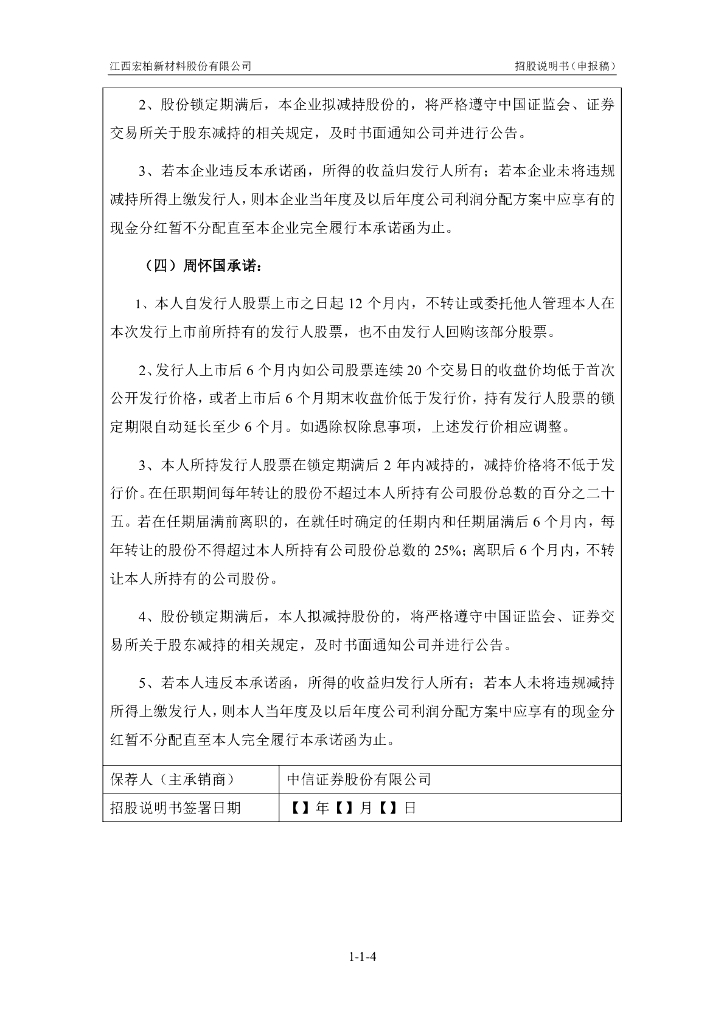 江西宏柏新材料股份有限公司　　招股说明书（申报稿）

2、股份锁定期满后，本企业拟减持股份的，将严格遵守中国证监会、证券交易所关于股东减持的相关规定，及时书面通知公司并进行公告。

3、若本企业违反本承诺函，所得的收益归发行人所有；若本企业未将违规减持所得上缴发行人，则本企业当年度及以后年度公司利润分配方案中应享有的现金分红暂不分配直至本企业完全履行本承诺函为止。

（四）周怀国承诺：

1、本人自发行人股票上市之日起 12 个月内，不转让或委托他人管理本人在本次发行上市前所持有的发行人股票，也不由发行人回购该部分股票。

2、发行人上市后 6 个月内如公司股票连续 20 个交易日的收盘价均低于首次公开发行价格，或者上市后 6 个月期末收盘价低于发行价，持有发行人股票的锁定期限自动延长至少 6 个月。如遇除权除息事项，上述发行价相应调整。

3、本人所持发行人股票在锁定期满后 2 年内减持的，减持价格将不低于发行价。在任职期间每年转让的股份不超过本人所持有公司股份总数的百分之二十五。若在任期届满前离职的，在就任时确定的任期内和任期届满后 6 个月内，每年转让的股份不得超过本人所持有公司股份总数的 25%；离职后 6 个月内，不转让本人所持有的公司股份。

4、股份锁定期满后，本人拟减持股份的，将严格遵守中国证监会、证券交易所关于股东减持的相关规定，及时书面通知公司并进行公告。

5、若本人违反本承诺函，所得的收益归发行人所有；若本人未将违规减持所得上缴发行人，则本人当年度及以后年度公司利润分配方案中应享有的现金分红暂不分配直至本人完全履行本承诺函为止。

| 保荐人（主承销商） | 中信证券股份有限公司 |
|---|---|
| 招股说明书签署日期 | 【】年【】月【】日 |

1-1-4